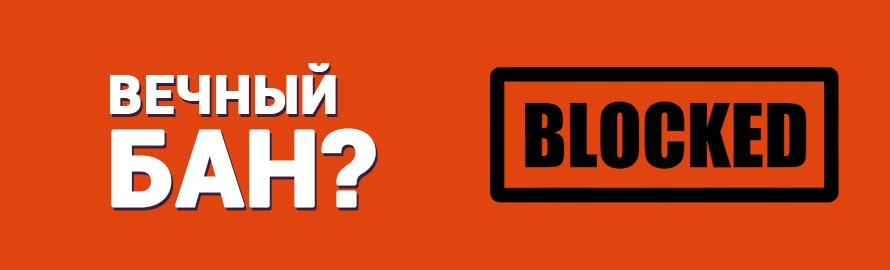 ВЕЧНЫЙ БАН?

BLOCKED